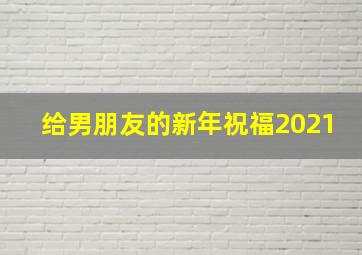 给男朋友的新年祝福2021